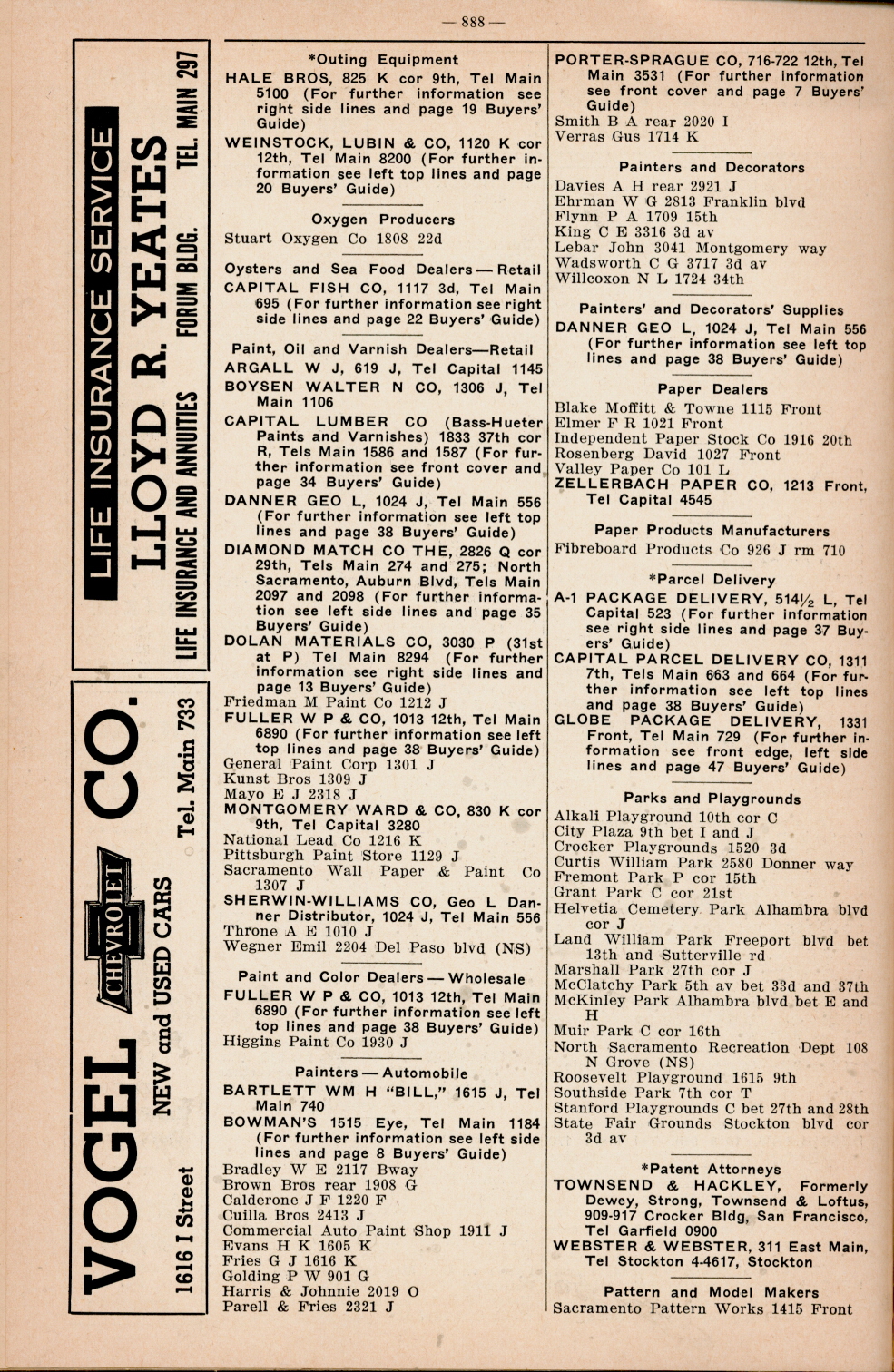 —888—

LIFE INSURANCE SERVICE
LLOYD R. YEATES
LIFE INSURANCE AND ANNUITIES FORUM BLDG. TEL. MAIN 297

VOGEL CHEVROLET CO.
NEW and USED CARS Tel. Main 733
1616 I Street

*Outing Equipment
HALE BROS, 825 K cor 9th, Tel Main 5100 (For further information see right side lines and page 19 Buyers' Guide)
WEINSTOCK, LUBIN & CO, 1120 K cor 12th, Tel Main 8200 (For further information see left top lines and page 20 Buyers' Guide)

Oxygen Producers
Stuart Oxygen Co 1808 22d

Oysters and Sea Food Dealers — Retail
CAPITAL FISH CO, 1117 3d, Tel Main 695 (For further information see right side lines and page 22 Buyers' Guide)

Paint, Oil and Varnish Dealers—Retail
ARGALL W J, 619 J, Tel Capital 1145
BOYSEN WALTER N CO, 1306 J, Tel Main 1106
CAPITAL LUMBER CO (Bass-Hueter Paints and Varnishes) 1833 37th cor R, Tels Main 1586 and 1587 (For further information see front cover and page 34 Buyers' Guide)
DANNER GEO L, 1024 J, Tel Main 556 (For further information see left top lines and page 38 Buyers' Guide)
DIAMOND MATCH CO THE, 2826 Q cor 29th, Tels Main 274 and 275; North Sacramento, Auburn Blvd, Tels Main 2097 and 2098 (For further information see left side lines and page 35 Buyers' Guide)
DOLAN MATERIALS CO, 3030 P (31st at P) Tel Main 8294 (For further information see right side lines and page 13 Buyers' Guide)
Friedman M Paint Co 1212 J
FULLER W P & CO, 1013 12th, Tel Main 6890 (For further information see left top lines and page 38 Buyers' Guide)
General Paint Corp 1301 J
Kunst Bros 1309 J
Mayo E J 2318 J
MONTGOMERY WARD & CO, 830 K cor 9th, Tel Capital 3280
National Lead Co 1216 K
Pittsburgh Paint Store 1129 J
Sacramento Wall Paper & Paint Co 1307 J
SHERWIN-WILLIAMS CO, Geo L Danner Distributor, 1024 J, Tel Main 556
Throne A E 1010 J
Wegner Emil 2204 Del Paso blvd (NS)

Paint and Color Dealers — Wholesale
FULLER W P & CO, 1013 12th, Tel Main 6890 (For further information see left top lines and page 38 Buyers' Guide)
Higgins Paint Co 1930 J

Painters — Automobile
BARTLETT WM H "BILL," 1615 J, Tel Main 740
BOWMAN'S 1515 Eye, Tel Main 1184 (For further information see left side lines and page 8 Buyers' Guide)
Bradley W E 2117 Bway
Brown Bros rear 1908 G
Calderone J F 1220 F
Cuilla Bros 2413 J
Commercial Auto Paint Shop 1911 J
Evans H K 1605 K
Fries G J 1616 K
Golding P W 901 G
Harris & Johnnie 2019 O
Parell & Fries 2321 J

PORTER-SPRAGUE CO, 716-722 12th, Tel Main 3531 (For further information see front cover and page 7 Buyers' Guide)
Smith B A rear 2020 I
Verras Gus 1714 K

Painters and Decorators
Davies A H rear 2921 J
Ehrman W G 2813 Franklin blvd
Flynn P A 1709 15th
King C E 3316 3d av
Lebar John 3041 Montgomery way
Wadsworth C G 3717 3d av
Willcoxon N L 1724 34th

Painters' and Decorators' Supplies
DANNER GEO L, 1024 J, Tel Main 556 (For further information see left top lines and page 38 Buyers' Guide)

Paper Dealers
Blake Moffitt & Towne 1115 Front
Elmer F R 1021 Front
Independent Paper Stock Co 1916 20th
Rosenberg David 1027 Front
Valley Paper Co 101 L
ZELLERBACH PAPER CO, 1213 Front, Tel Capital 4545

Paper Products Manufacturers
Fibreboard Products Co 926 J rm 710

*Parcel Delivery
A-1 PACKAGE DELIVERY, 514½ L, Tel Capital 523 (For further information see right side lines and page 37 Buyers' Guide)
CAPITAL PARCEL DELIVERY CO, 1311 7th, Tels Main 663 and 664 (For further information see left top lines and page 38 Buyers' Guide)
GLOBE PACKAGE DELIVERY, 1331 Front, Tel Main 729 (For further information see front edge, left side lines and page 47 Buyers' Guide)

Parks and Playgrounds
Alkali Playground 10th cor C
City Plaza 9th bet I and J
Crocker Playgrounds 1520 3d
Curtis William Park 2580 Donner way
Fremont Park P cor 15th
Grant Park C cor 21st
Helvetia Cemetery Park Alhambra blvd cor J
Land William Park Freeport blvd bet 13th and Sutterville rd
Marshall Park 27th cor J
McClatchy Park 5th av bet 33d and 37th
McKinley Park Alhambra blvd bet E and H
Muir Park C cor 16th
North Sacramento Recreation Dept 108 N Grove (NS)
Roosevelt Playground 1615 9th
Southside Park 7th cor T
Stanford Playgrounds C bet 27th and 28th
State Fair Grounds Stockton blvd cor 3d av

*Patent Attorneys
TOWNSEND & HACKLEY, Formerly Dewey, Strong, Townsend & Loftus, 909-917 Crocker Bldg, San Francisco, Tel Garfield 0900
WEBSTER & WEBSTER, 311 East Main, Tel Stockton 4-4617, Stockton

Pattern and Model Makers
Sacramento Pattern Works 1415 Front